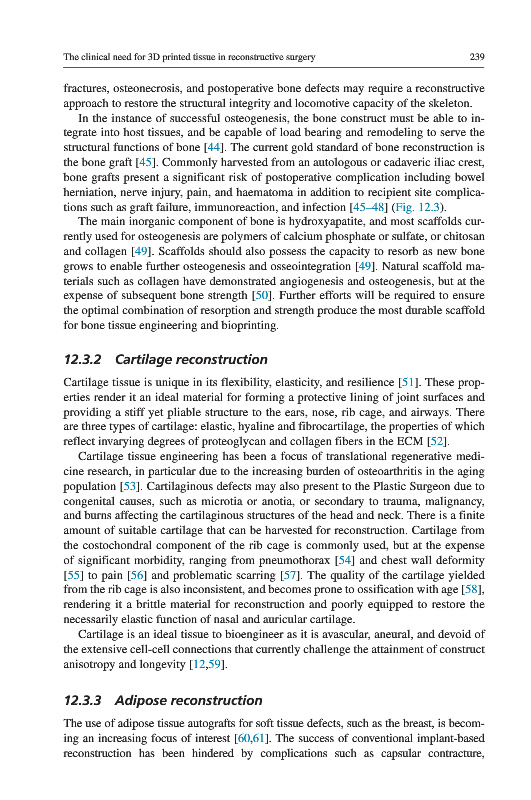 The clinical need for 3D printed tissue in reconstructive surgery

239

fractures, osteonecrosis, and postoperative bone defects may require a reconstructive approach to restore the structural integrity and locomotive capacity of the skeleton.

In the instance of successful osteogenesis, the bone construct must be able to integrate into host tissues, and be capable of load bearing and remodeling to serve the structural functions of bone [44]. The current gold standard of bone reconstruction is the bone graft [45]. Commonly harvested from an autologous or cadaveric iliac crest, bone grafts present a significant risk of postoperative complication including bowel herniation, nerve injury, pain, and haematoma in addition to recipient site complications such as graft failure, immunoreaction, and infection [45–48] (Fig. 12.3).

The main inorganic component of bone is hydroxyapatite, and most scaffolds currently used for osteogenesis are polymers of calcium phosphate or sulfate, or chitosan and collagen [49]. Scaffolds should also possess the capacity to resorb as new bone grows to enable further osteogenesis and osseointegration [49]. Natural scaffold materials such as collagen have demonstrated angiogenesis and osteogenesis, but at the expense of subsequent bone strength [50]. Further efforts will be required to ensure the optimal combination of resorption and strength produce the most durable scaffold for bone tissue engineering and bioprinting.

12.3.2 Cartilage reconstruction

Cartilage tissue is unique in its flexibility, elasticity, and resilience [51]. These properties render it an ideal material for forming a protective lining of joint surfaces and providing a stiff yet pliable structure to the ears, nose, rib cage, and airways. There are three types of cartilage: elastic, hyaline and fibrocartilage, the properties of which reflect invarying degrees of proteoglycan and collagen fibers in the ECM [52].

Cartilage tissue engineering has been a focus of translational regenerative medicine research, in particular due to the increasing burden of osteoarthritis in the aging population [53]. Cartilaginous defects may also present to the Plastic Surgeon due to congenital causes, such as microtia or anotia, or secondary to trauma, malignancy, and burns affecting the cartilaginous structures of the head and neck. There is a finite amount of suitable cartilage that can be harvested for reconstruction. Cartilage from the costochondral component of the rib cage is commonly used, but at the expense of significant morbidity, ranging from pneumothorax [54] and chest wall deformity [55] to pain [56] and problematic scarring [57]. The quality of the cartilage yielded from the rib cage is also inconsistent, and becomes prone to ossification with age [58], rendering it a brittle material for reconstruction and poorly equipped to restore the necessarily elastic function of nasal and auricular cartilage.

Cartilage is an ideal tissue to bioengineer as it is avascular, aneural, and devoid of the extensive cell-cell connections that currently challenge the attainment of construct anisotropy and longevity [12,59].

12.3.3 Adipose reconstruction

The use of adipose tissue autografts for soft tissue defects, such as the breast, is becoming an increasing focus of interest [60,61]. The success of conventional implant-based reconstruction has been hindered by complications such as capsular contracture,